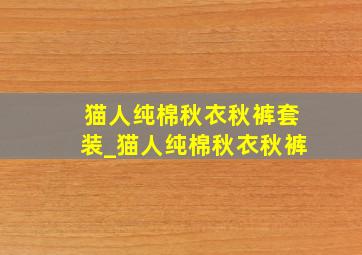 猫人纯棉秋衣秋裤套装_猫人纯棉秋衣秋裤